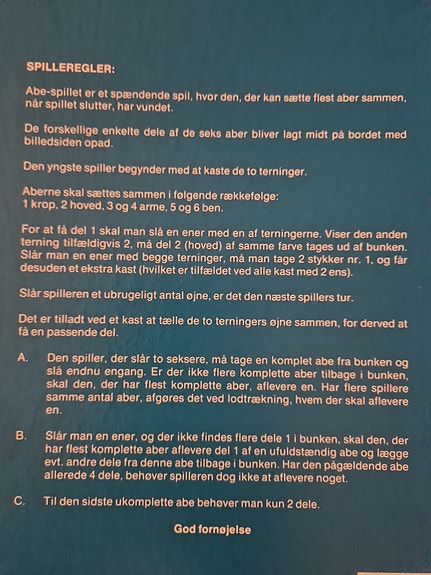 SPILLEREGLER:

Abe-spillet er et spændende spil, hvor den, der kan sætte flest aber sammen, når spillet slutter, har vundet.

De forskellige enkelte dele af de seks aber bliver lagt midt på bordet med billedsiden opad.

Den yngste spiller begynder med at kaste de to terninger.

Aberne skal sættes sammen i følgende rækkefølge:
1 krop, 2 hoved, 3 og 4 arme, 5 og 6 ben.

For at få del 1 skal man slå en ener med en af terningerne. Viser den anden terning tilfældigvis 2, må del 2 (hoved) af samme farve tages ud af bunken. Slår man en ener med begge terninger, må man tage 2 stykker nr. 1, og får desuden et ekstra kast (hvilket er tilfældet ved alle kast med 2 ens).

Slår spilleren et ubrugeligt antal øjne, er det den næste spillers tur.

Det er tilladt ved et kast at tælle de to terningers øjne sammen, for derved at få en passende del.

A. Den spiller, der slår to seksere, må tage en komplet abe fra bunken og slå endnu engang. Er der ikke flere komplette aber tilbage i bunken, skal den, der har flest komplette aber, aflevere en. Har flere spillere samme antal aber, afgøres det ved lodtrækning, hvem der skal aflevere en.

B. Slår man en ener, og der ikke findes flere dele 1 i bunken, skal den, der har flest komplette aber aflevere del 1 af en ufuldstændig abe og lægge evt. andre dele fra denne abe tilbage i bunken. Har den pågældende abe allerede 4 dele, behøver spilleren dog ikke at aflevere noget.

C. Til den sidste ukomplette abe behøver man kun 2 dele.

God fornøjelse